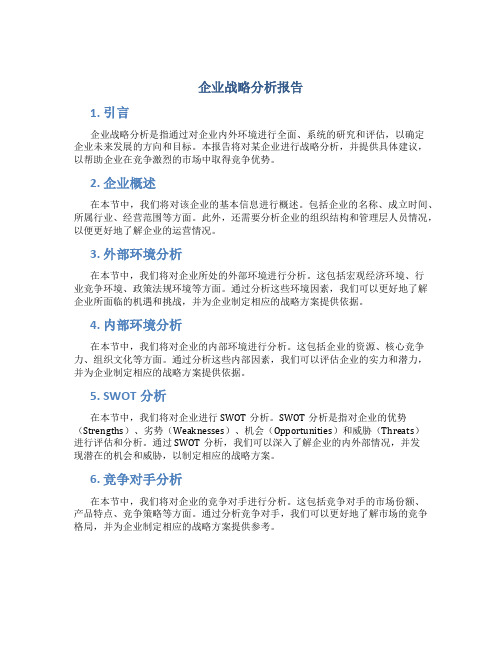 企业战略分析报告

1. 引言

企业战略分析是指通过对企业内外环境进行全面、系统的研究和评估，以确定企业未来发展的方向和目标。本报告将对某企业进行战略分析，并提供具体建议，以帮助企业在竞争激烈的市场中取得竞争优势。

2. 企业概述

在本节中，我们将对该企业的基本信息进行概述。包括企业的名称、成立时间、所属行业、经营范围等方面。此外，还需要分析企业的组织结构和管理层人员情况，以便更好地了解企业的运营情况。

3. 外部环境分析

在本节中，我们将对企业所处的外部环境进行分析。这包括宏观经济环境、行业竞争环境、政策法规环境等方面。通过分析这些环境因素，我们可以更好地了解企业所面临的机遇和挑战，并为企业制定相应的战略方案提供依据。

4. 内部环境分析

在本节中，我们将对企业的内部环境进行分析。这包括企业的资源、核心竞争力、组织文化等方面。通过分析这些内部因素，我们可以评估企业的实力和潜力，并为企业制定相应的战略方案提供依据。

5. SWOT 分析

在本节中，我们将对企业进行 SWOT 分析。SWOT 分析是指对企业的优势（Strengths）、劣势（Weaknesses）、机会（Opportunities）和威胁（Threats）进行评估和分析。通过 SWOT 分析，我们可以深入了解企业的内外部情况，并发现潜在的机会和威胁，以制定相应的战略方案。

6. 竞争对手分析

在本节中，我们将对企业的竞争对手进行分析。这包括竞争对手的市场份额、产品特点、竞争策略等方面。通过分析竞争对手，我们可以更好地了解市场的竞争格局，并为企业制定相应的战略方案提供参考。